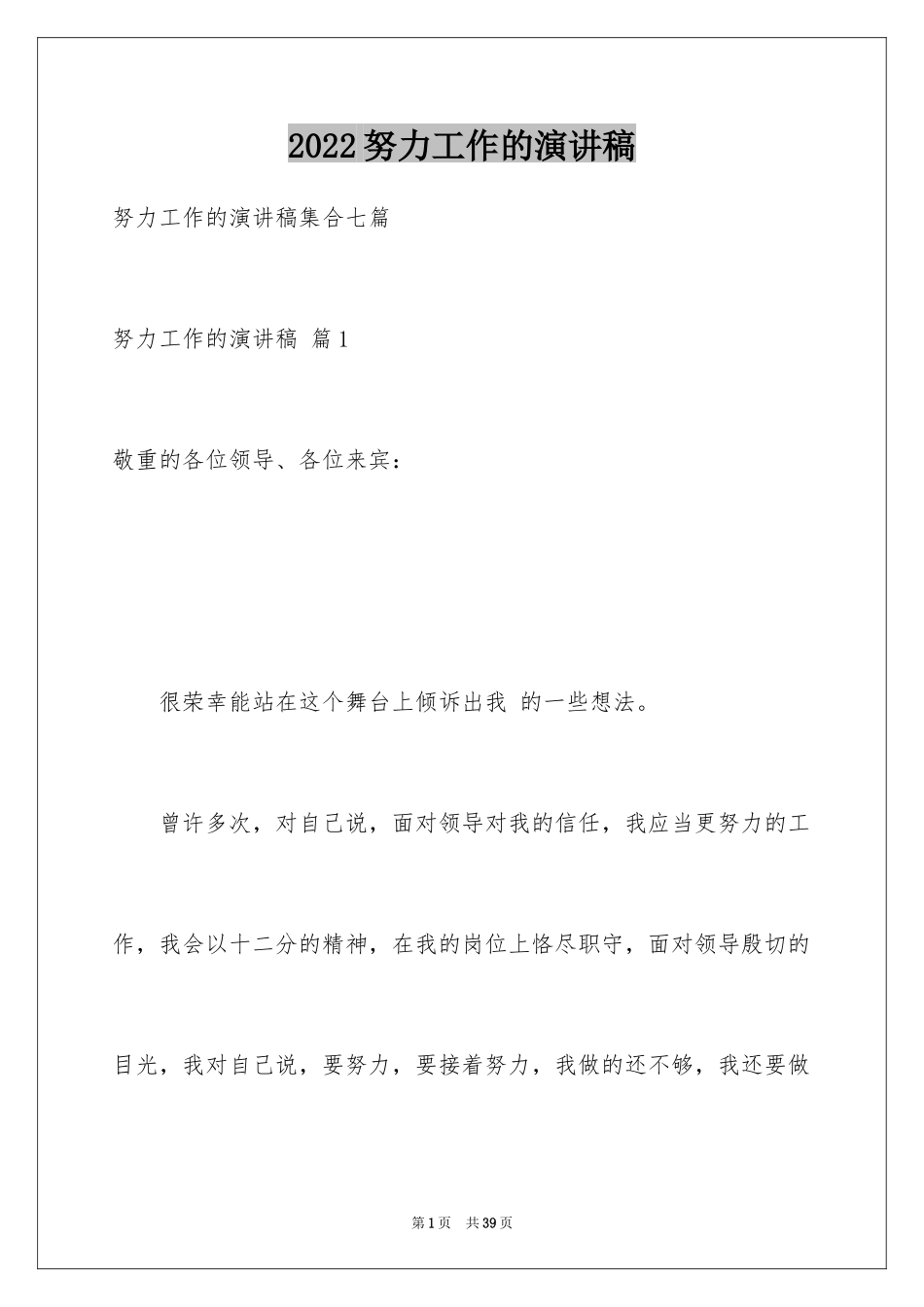 2022努力工作的演讲稿

努力工作的演讲稿集合七篇

努力工作的演讲稿 篇1

敬重的各位领导、各位来宾：

很荣幸能站在这个舞台上倾诉出我 的一些想法。

曾许多次，对自己说，面对领导对我的信任，我应当更努力的工作，我会以十二分的精神，在我的岗位上恪尽职守，面对领导殷切的目光，我对自己说，要努力，要接着努力，我做的还不够，我还要做

第1页 共39页